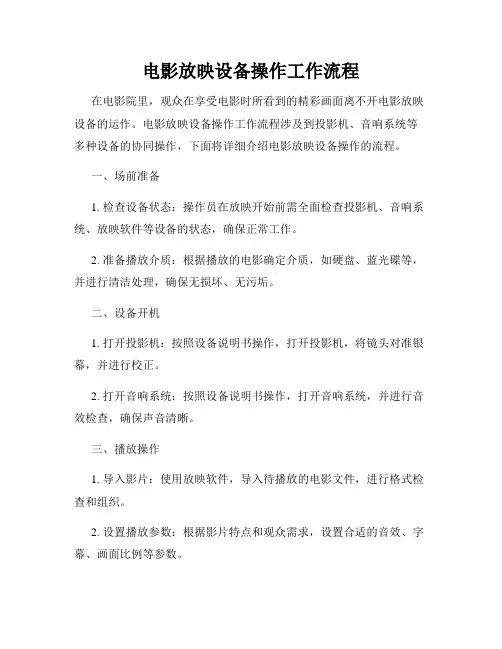 电影放映设备操作工作流程

在电影院里，观众在享受电影时所看到的精彩画面离不开电影放映设备的运作。电影放映设备操作工作流程涉及到投影机、音响系统等多种设备的协同操作，下面将详细介绍电影放映设备操作的流程。

一、场前准备

1. 检查设备状态：操作员在放映开始前需全面检查投影机、音响系统、放映软件等设备的状态，确保正常工作。

2. 准备播放介质：根据播放的电影确定介质，如硬盘、蓝光碟等，并进行清洁处理，确保无损坏、无污垢。

二、设备开机

1. 打开投影机：按照设备说明书操作，打开投影机，将镜头对准银幕，并进行校正。

2. 打开音响系统：按照设备说明书操作，打开音响系统，并进行音效检查，确保声音清晰。

三、播放操作

1. 导入影片：使用放映软件，导入待播放的电影文件，进行格式检查和组织。

2. 设置播放参数：根据影片特点和观众需求，设置合适的音效、字幕、画面比例等参数。